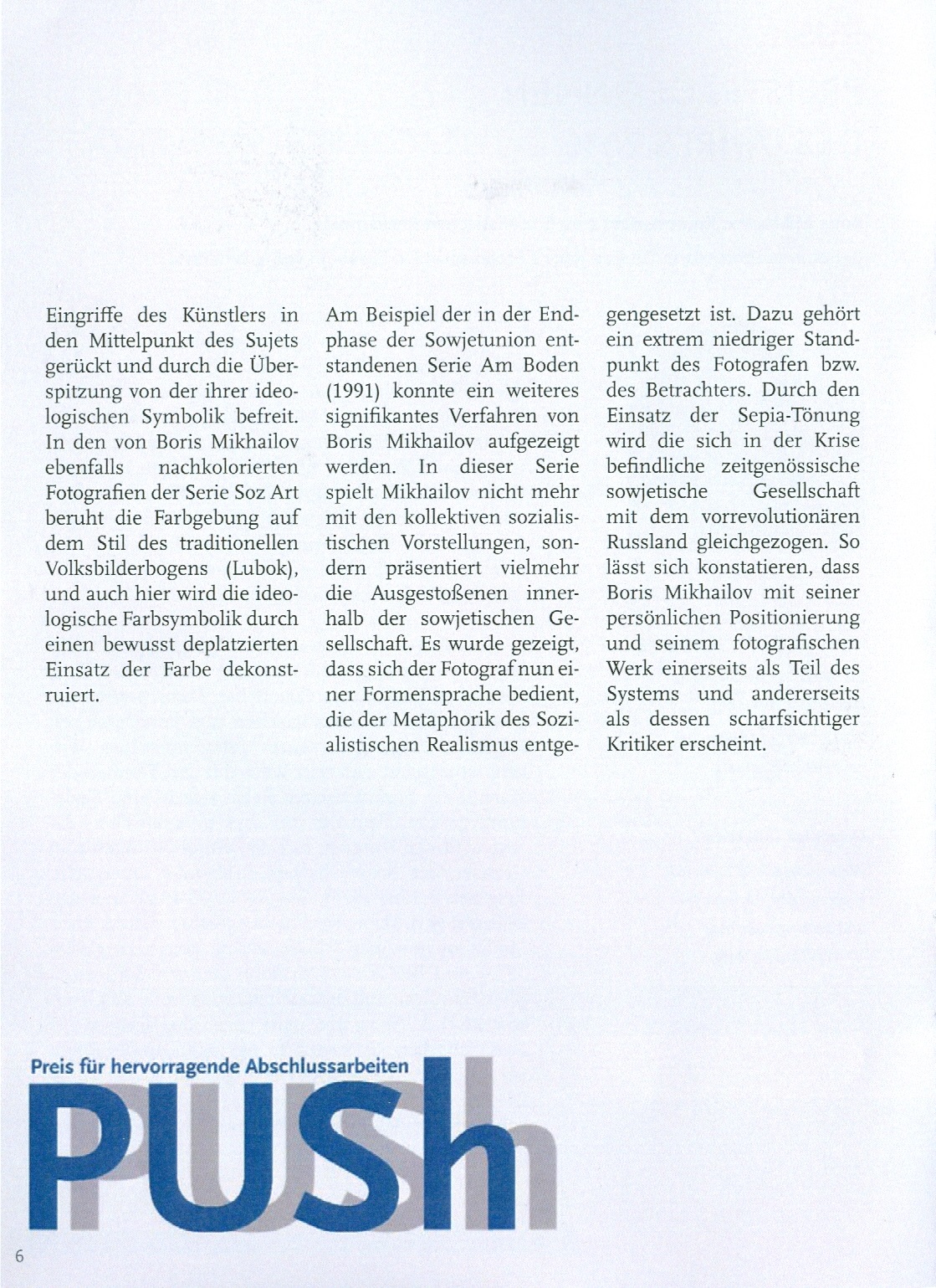 Eingriffe des Künstlers in den Mittelpunkt des Sujets gerückt und durch die Überspitzung von der ihrer ideologischen Symbolik befreit. In den von Boris Mikhailov ebenfalls nachkolorierten Fotografien der Serie Soz Art beruht die Farbgebung auf dem Stil des traditionellen Volksbilderbogens (Lubok), und auch hier wird die ideologische Farbsymbolik durch einen bewusst deplatzierten Einsatz der Farbe dekonstruiert.

Am Beispiel der in der Endphase der Sowjetunion entstandenen Serie Am Boden (1991) konnte ein weiteres signifikantes Verfahren von Boris Mikhailov aufgezeigt werden. In dieser Serie spielt Mikhailov nicht mehr mit den kollektiven sozialistischen Vorstellungen, sondern präsentiert vielmehr die Ausgestoßenen innerhalb der sowjetischen Gesellschaft. Es wurde gezeigt, dass sich der Fotograf nun einer Formensprache bedient, die der Metaphorik des Sozialistischen Realismus entgegengesetzt ist. Dazu gehört ein extrem niedriger Standpunkt des Fotografen bzw. des Betrachters. Durch den Einsatz der Sepia-Tönung wird die sich in der Krise befindliche zeitgenössische sowjetische Gesellschaft mit dem vorrevolutionären Russland gleichgezogen. So lässt sich konstatieren, dass Boris Mikhailov mit seiner persönlichen Positionierung und seinem fotografischen Werk einerseits als Teil des Systems und andererseits als dessen scharfsichtiger Kritiker erscheint.

Preis für hervorragende Abschlussarbeiten
PUSh

6